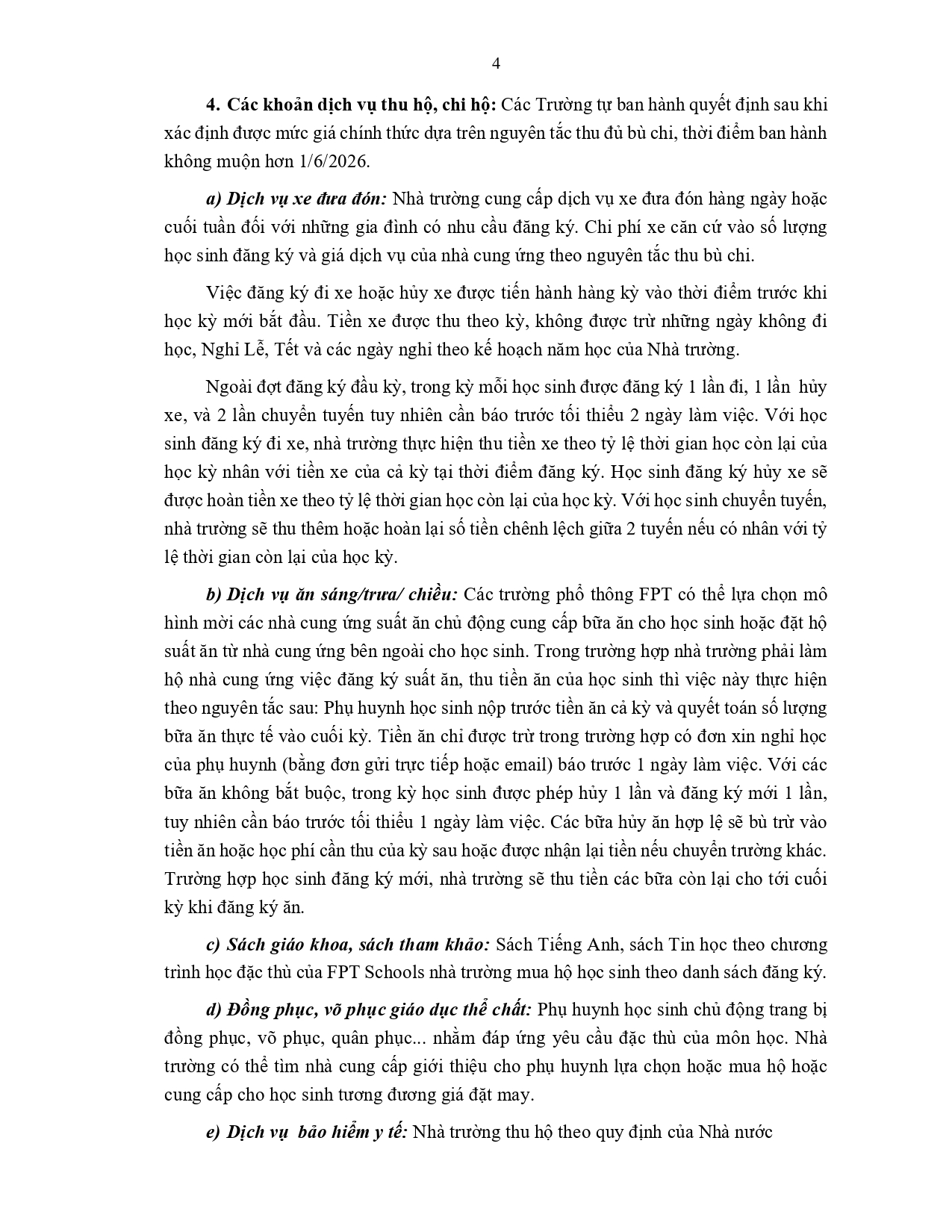 4

4. Các khoản dịch vụ thu hộ, chi hộ: Các Trường tự ban hành quyết định sau khi xác định được mức giá chính thức dựa trên nguyên tắc thu đủ bù chi, thời điểm ban hành không muộn hơn 1/6/2026.

a) Dịch vụ xe đưa đón: Nhà trường cung cấp dịch vụ xe đưa đón hàng ngày hoặc cuối tuần đối với những gia đình có nhu cầu đăng ký. Chi phí xe căn cứ vào số lượng học sinh đăng ký và giá dịch vụ của nhà cung ứng theo nguyên tắc thu bù chi.

Việc đăng ký đi xe hoặc hủy xe được tiến hành hàng kỳ vào thời điểm trước khi học kỳ mới bắt đầu. Tiền xe được thu theo kỳ, không được trừ những ngày không đi học, Nghỉ Lễ, Tết và các ngày nghỉ theo kế hoạch năm học của Nhà trường.

Ngoài đợt đăng ký đầu kỳ, trong kỳ mỗi học sinh được đăng ký 1 lần đi, 1 lần hủy xe, và 2 lần chuyển tuyến tuy nhiên cần báo trước tối thiểu 2 ngày làm việc. Với học sinh đăng ký đi xe, nhà trường thực hiện thu tiền xe theo tỷ lệ thời gian học còn lại của học kỳ nhân với tiền xe của cả kỳ tại thời điểm đăng ký. Học sinh đăng ký hủy xe sẽ được hoàn tiền xe theo tỷ lệ thời gian học còn lại của học kỳ. Với học sinh chuyển tuyến, nhà trường sẽ thu thêm hoặc hoàn lại số tiền chênh lệch giữa 2 tuyến nếu có nhân với tỷ lệ thời gian còn lại của học kỳ.

b) Dịch vụ ăn sáng/trưa/ chiều: Các trường phổ thông FPT có thể lựa chọn mô hình mời các nhà cung ứng suất ăn chủ động cung cấp bữa ăn cho học sinh hoặc đặt hộ suất ăn từ nhà cung ứng bên ngoài cho học sinh. Trong trường hợp nhà trường phải làm hộ nhà cung ứng việc đăng ký suất ăn, thu tiền ăn của học sinh thì việc này thực hiện theo nguyên tắc sau: Phụ huynh học sinh nộp trước tiền ăn cả kỳ và quyết toán số lượng bữa ăn thực tế vào cuối kỳ. Tiền ăn chỉ được trừ trong trường hợp có đơn xin nghỉ học của phụ huynh (bằng đơn gửi trực tiếp hoặc email) báo trước 1 ngày làm việc. Với các bữa ăn không bắt buộc, trong kỳ học sinh được phép hủy 1 lần và đăng ký mới 1 lần, tuy nhiên cần báo trước tối thiểu 1 ngày làm việc. Các bữa hủy ăn hợp lệ sẽ bù trừ vào tiền ăn hoặc học phí cần thu của kỳ sau hoặc được nhận lại tiền nếu chuyển trường khác. Trường hợp học sinh đăng ký mới, nhà trường sẽ thu tiền các bữa còn lại cho tới cuối kỳ khi đăng ký ăn.

c) Sách giáo khoa, sách tham khảo: Sách Tiếng Anh, sách Tin học theo chương trình học đặc thù của FPT Schools nhà trường mua hộ học sinh theo danh sách đăng ký.

d) Đồng phục, võ phục giáo dục thể chất: Phụ huynh học sinh chủ động trang bị đồng phục, võ phục, quân phục... nhằm đáp ứng yêu cầu đặc thù của môn học. Nhà trường có thể tìm nhà cung cấp giới thiệu cho phụ huynh lựa chọn hoặc mua hộ hoặc cung cấp cho học sinh tương đương giá đặt may.

e) Dịch vụ bảo hiểm y tế: Nhà trường thu hộ theo quy định của Nhà nước